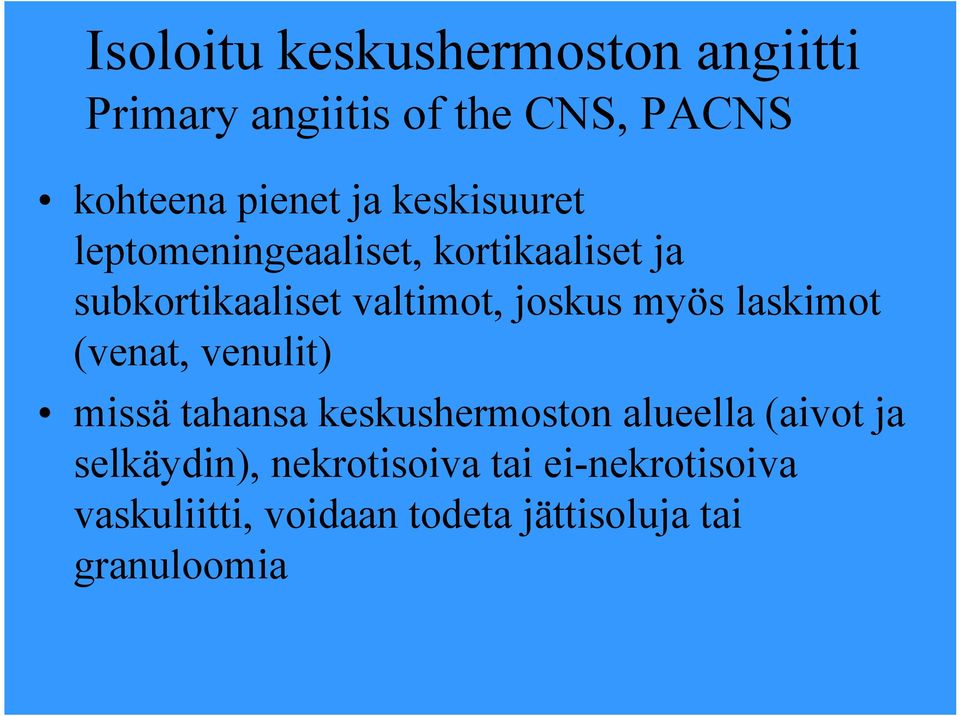 Isoloitu keskushermoston angiitti
Primary angiitis of the CNS, PACNS

• kohteena pienet ja keskisuuret leptomeningeaaliset, kortikaaliset ja subkortikaaliset valtimot, joskus myös laskimot (venat, venulit)
• missä tahansa keskushermoston alueella (aivot ja selkäydin), nekrotisoiva tai ei-nekrotisoiva vaskuliitti, voidaan todeta jättisoluja tai granuloomia